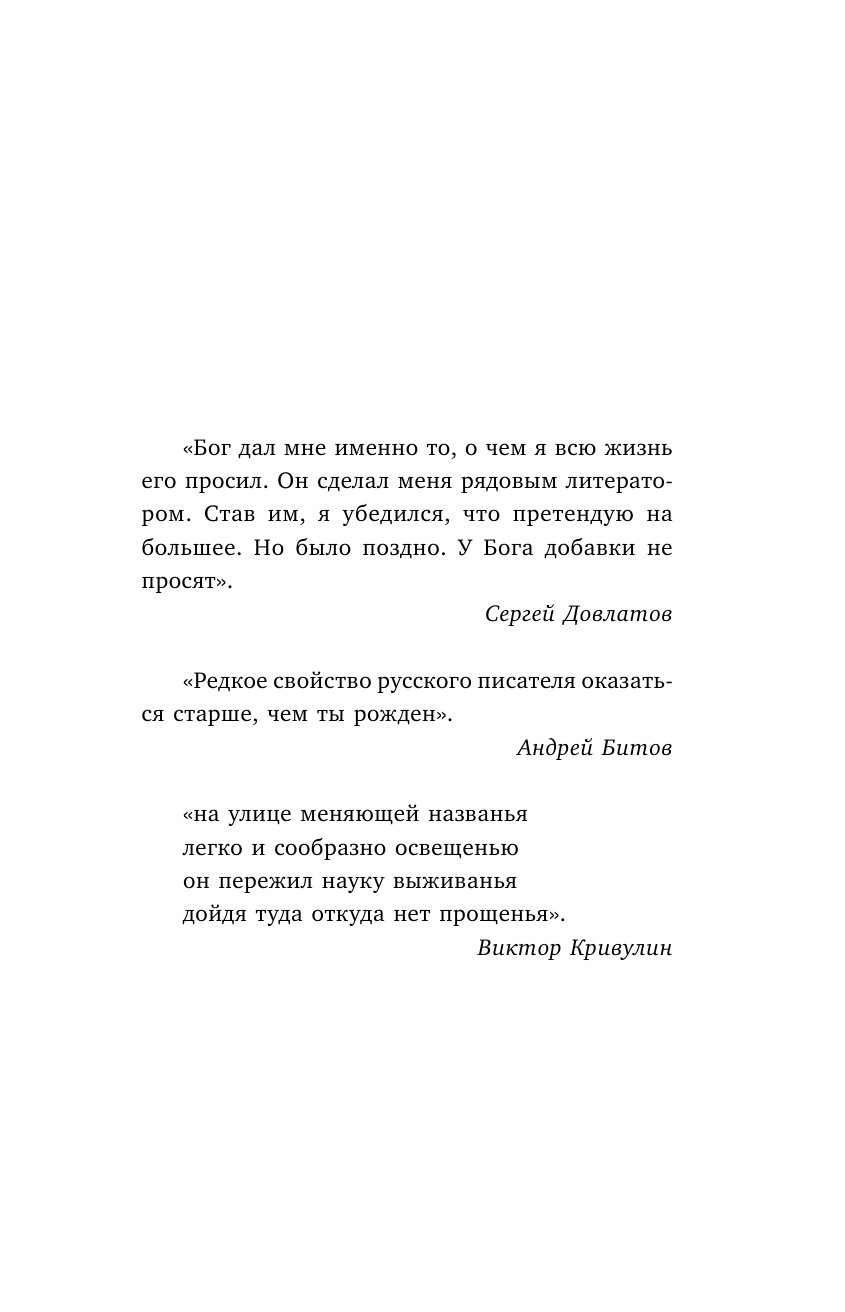 «Бог дал мне именно то, о чем я всю жизнь его просил. Он сделал меня рядовым литератором. Став им, я убедился, что претендую на большее. Но было поздно. У Бога добавки не просят».

Сергей Довлатов

«Редкое свойство русского писателя оказаться старше, чем ты рожден».

Андрей Битов

«на улице меняющей названья
легко и сообразно освещенью
он пережил науку выживанья
дойдя туда откуда нет прощенья».

Виктор Кривулин